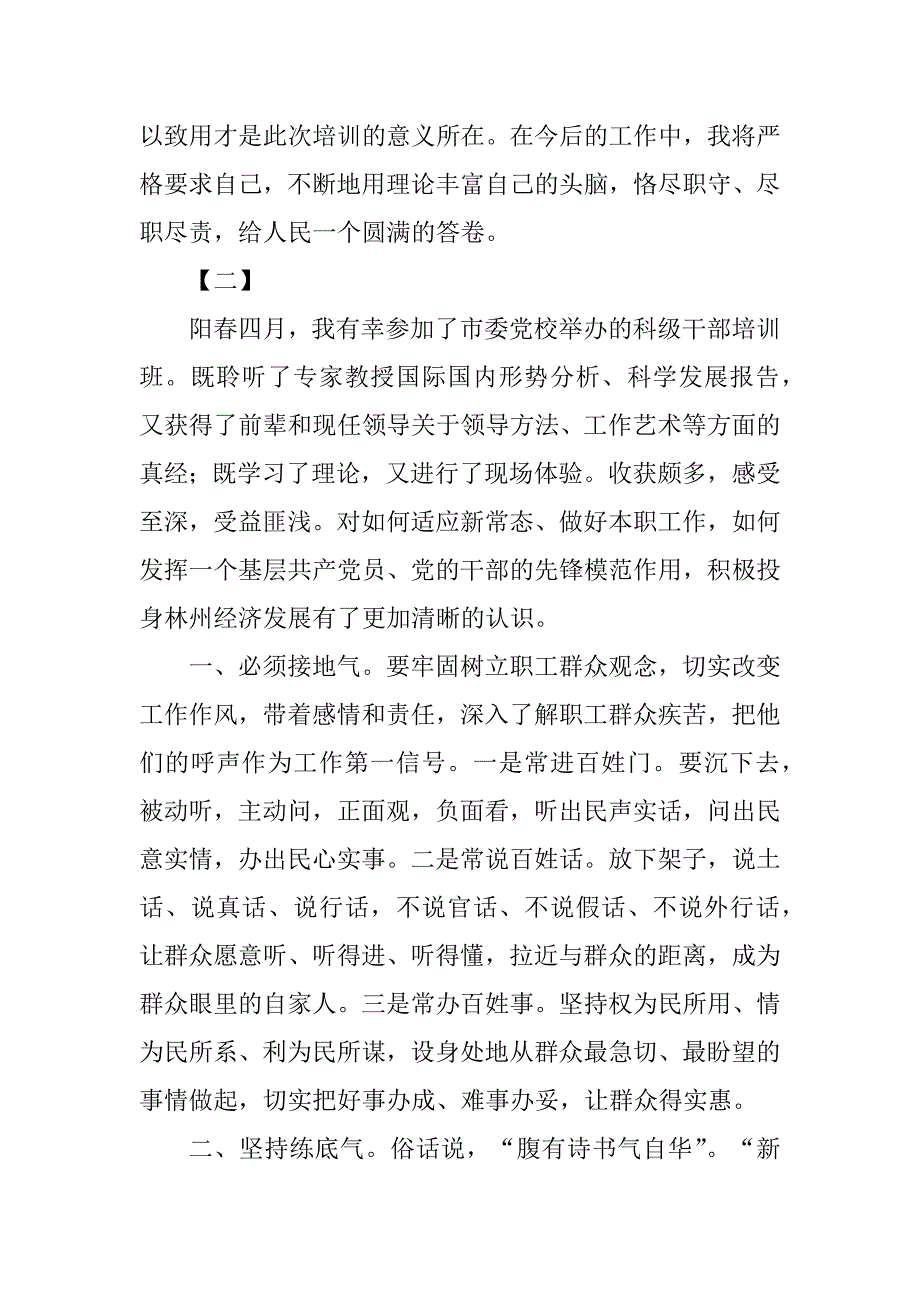 以致用才是此次培训的意义所在。在今后的工作中，我将严格要求自己，不断地用理论丰富自己的头脑，恪尽职守、尽职尽责，给人民一个圆满的答卷。

【二】

阳春四月，我有幸参加了市委党校举办的科级干部培训班。既聆听了专家教授国际国内形势分析、科学发展报告，又获得了前辈和现任领导关于领导方法、工作艺术等方面的真经；既学习了理论，又进行了现场体验。收获颇多，感受至深，受益匪浅。对如何适应新常态、做好本职工作，如何发挥一个基层共产党员、党的干部的先锋模范作用，积极投身林州经济发展有了更加清晰的认识。

一、必须接地气。要牢固树立职工群众观念，切实改变工作作风，带着感情和责任，深入了解职工群众疾苦，把他们的呼声作为工作第一信号。一是常进百姓门。要沉下去，被动听，主动问，正面观，负面看，听出民声实话，问出民意实情，办出民心实事。二是常说百姓话。放下架子，说土话、说真话、说行话，不说官话、不说假话、不说外行话，让群众愿意听、听得进、听得懂，拉近与群众的距离，成为群众眼里的自家人。三是常办百姓事。坚持权为民所用、情为民所系、利为民所谋，设身处地从群众最急切、最盼望的事情做起，切实把好事办成、难事办妥，让群众得实惠。

二、坚持练底气。俗话说，“腹有诗书气自华”。“新